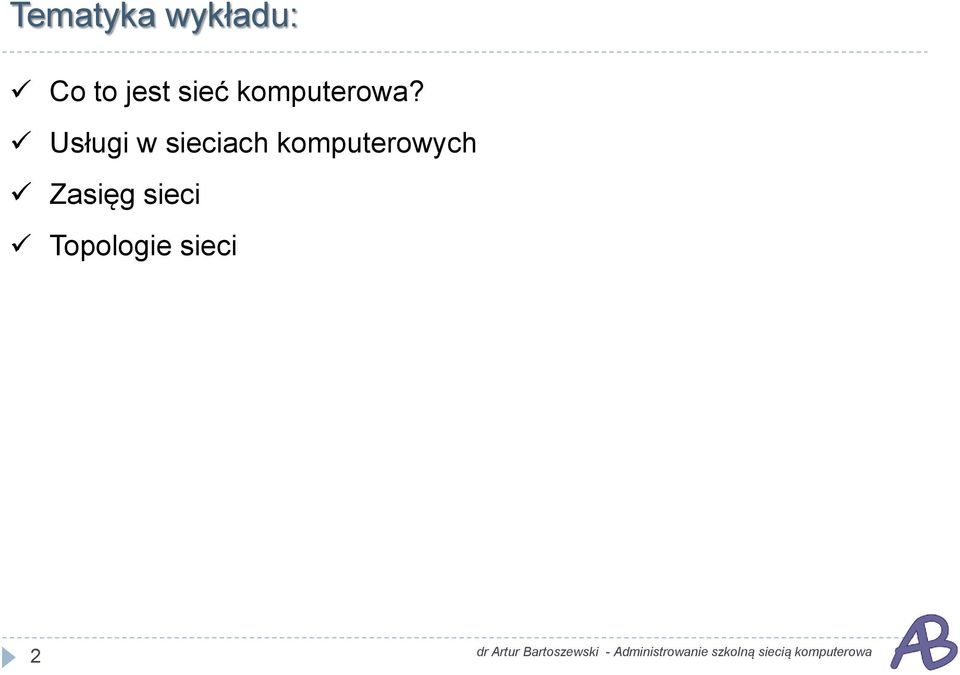 Tematyka wykładu:

✓ Co to jest sieć komputerowa?

✓ Usługi w sieciach komputerowych

✓ Zasięg sieci

✓ Topologie sieci

2

dr Artur Bartoszewski - Administrowanie szkolną siecią komputerowa

AB